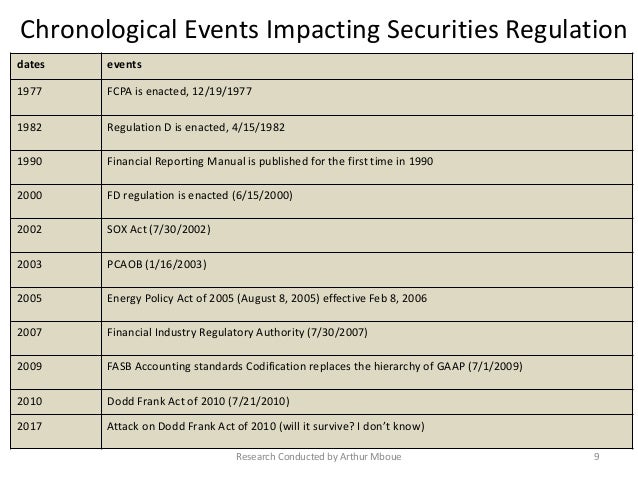 Chronological Events Impacting Securities Regulation

| dates | events |
|---|---|
| 1977 | FCPA is enacted, 12/19/1977 |
| 1982 | Regulation D is enacted, 4/15/1982 |
| 1990 | Financial Reporting Manual is published for the first time in 1990 |
| 2000 | FD regulation is enacted (6/15/2000) |
| 2002 | SOX Act (7/30/2002) |
| 2003 | PCAOB (1/16/2003) |
| 2005 | Energy Policy Act of 2005 (August 8, 2005) effective Feb 8, 2006 |
| 2007 | Financial Industry Regulatory Authority (7/30/2007) |
| 2009 | FASB Accounting standards Codification replaces the hierarchy of GAAP (7/1/2009) |
| 2010 | Dodd Frank Act of 2010 (7/21/2010) |
| 2017 | Attack on Dodd Frank Act of 2010 (will it survive? I don't know) |

Research Conducted by Arthur Mboue

9